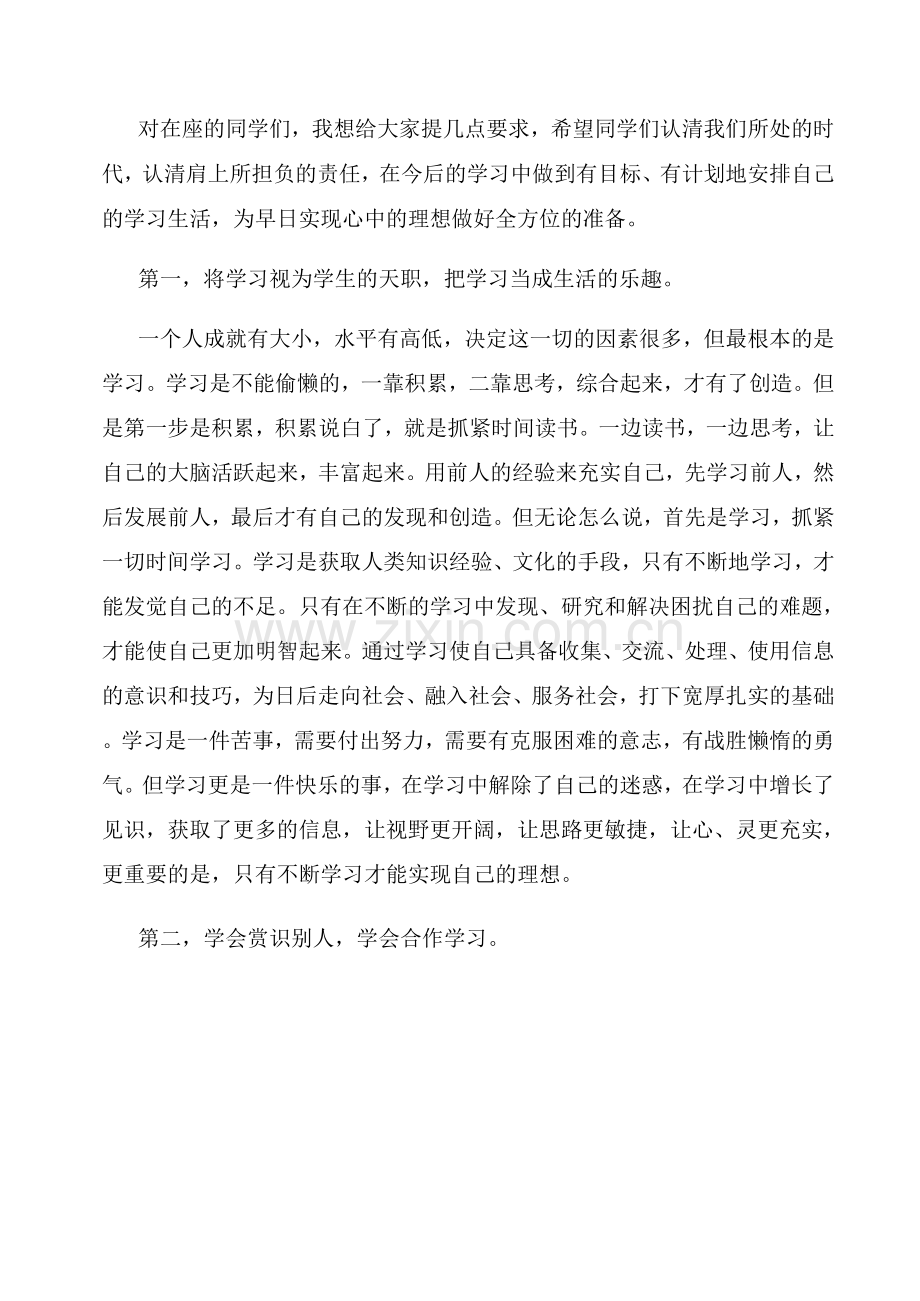 对在座的同学们，我想给大家提几点要求，希望同学们认清我们所处的时代，认清肩上所担负的责任，在今后的学习中做到有目标、有计划地安排自己的学习生活，为早日实现心中的理想做好全方位的准备。

第一，将学习视为学生的天职，把学习当成生活的乐趣。

一个人成就有大小，水平有高低，决定这一切的因素很多，但最根本的是学习。学习是不能偷懒的，一靠积累，二靠思考，综合起来，才有了创造。但是第一步是积累，积累说白了，就是抓紧时间读书。一边读书，一边思考，让自己的大脑活跃起来，丰富起来。用前人的经验来充实自己，先学习前人，然后发展前人，最后才有自己的发现和创造。但无论怎么说，首先是学习，抓紧一切时间学习。学习是获取人类知识经验、文化的手段，只有不断地学习，才能发觉自己的不足。只有在不断的学习中发现、研究和解决困扰自己的难题，才能使自己更加明智起来。通过学习使自己具备收集、交流、处理、使用信息的意识和技巧，为日后走向社会、融入社会、服务社会，打下宽厚扎实的基础。学习是一件苦事，需要付出努力，需要有克服困难的意志，有战胜懒惰的勇气。但学习更是一件快乐的事，在学习中解除了自己的迷惑，在学习中增长了见识，获取了更多的信息，让视野更开阔，让思路更敏捷，让心、灵更充实，更重要的是，只有不断学习才能实现自己的理想。

第二，学会赏识别人，学会合作学习。

www.zixin.com.cn